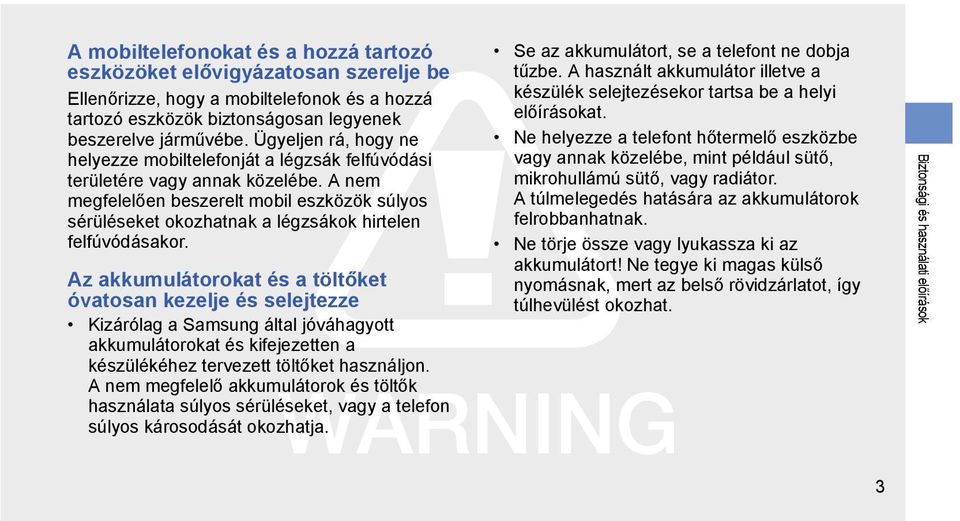 A mobiltelefonokat és a hozzá tartozó eszközöket elővigyázatosan szerelje be

Ellenőrizze, hogy a mobiltelefonok és a hozzá tartozó eszközök biztonságosan legyenek beszerelve járművébe. Ügyeljen rá, hogy ne helyezze mobiltelefonját a légzsák felfúvódási területére vagy annak közelébe. A nem megfelelően beszerelt mobil eszközök súlyos sérüléseket okozhatnak a légzsákok hirtelen felfúvódásakor.

Az akkumulátorokat és a töltőket óvatosan kezelje és selejtezze

• Kizárólag a Samsung által jóváhagyott akkumulátorokat és kifejezetten a készülékéhez tervezett töltőket használjon. A nem megfelelő akkumulátorok és töltők használata súlyos sérüléseket, vagy a telefon súlyos károsodását okozhatja.

• Se az akkumulátort, se a telefont ne dobja tűzbe. A használt akkumulátor illetve a készülék selejtezésekor tartsa be a helyi előírásokat.

• Ne helyezze a telefont hőtermelő eszközbe vagy annak közelébe, mint például sütő, mikrohullámú sütő, vagy radiátor. A túlmelegedés hatására az akkumulátorok felrobbanhatnak.

• Ne törje össze vagy lyukassza ki az akkumulátort! Ne tegye ki magas külső nyomásnak, mert az belső rövidzárlatot, így túlhevülést okozhat.

WARNING

Biztonsági és használati előírások

3